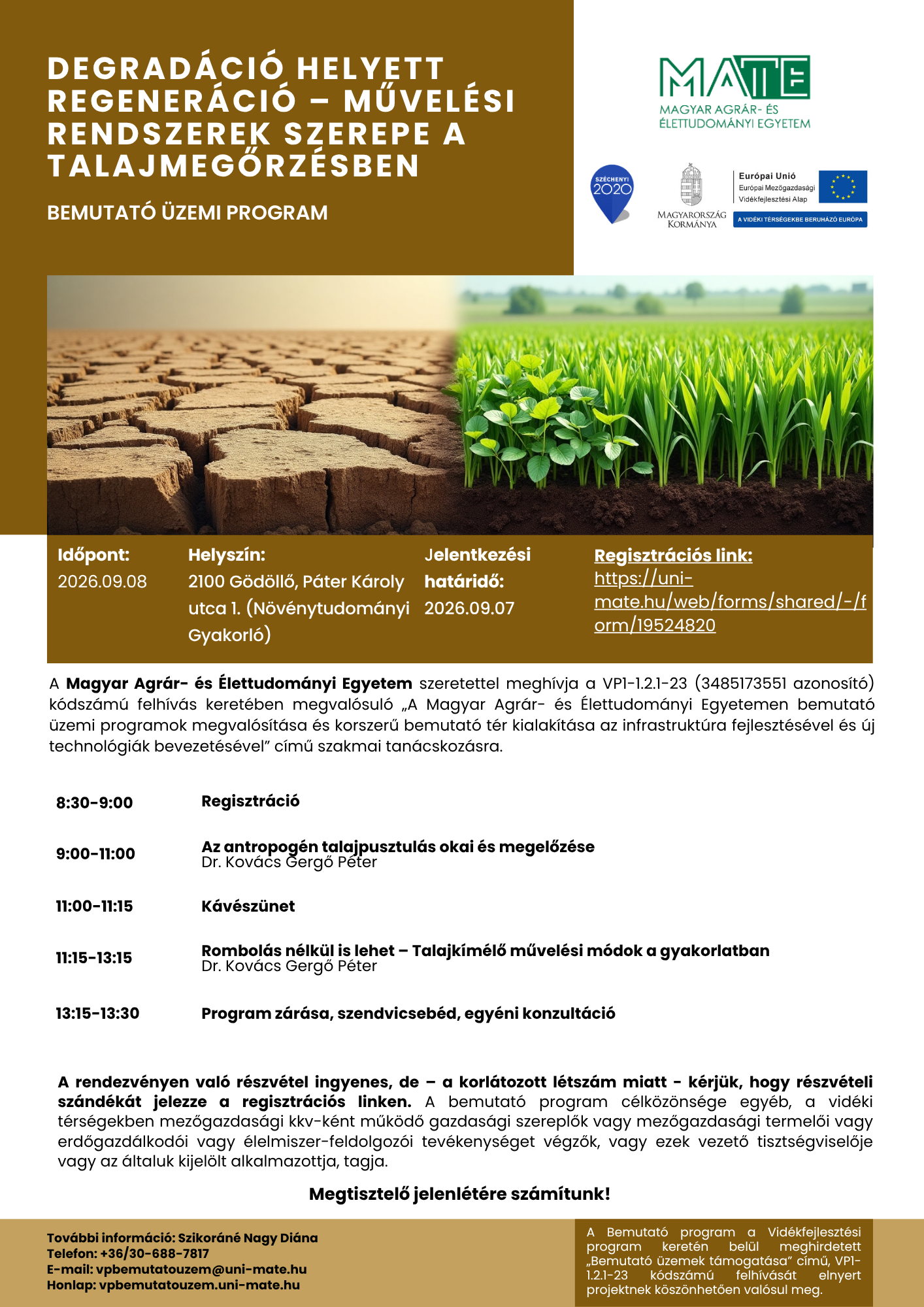 DEGRADÁCIÓ HELYETT REGENERÁCIÓ – MŰVELÉSI RENDSZEREK SZEREPE A TALAJMEGŐRZÉSBEN

BEMUTATÓ ÜZEMI PROGRAM

MATE
MAGYAR AGRÁR- ÉS ÉLETTUDOMÁNYI EGYETEM

SZÉCHENYI 2020

MAGYARORSZÁG KORMÁNYA

Európai Unió
Európai Mezőgazdasági Vidékfejlesztési Alap
A VIDÉKI TÉRSÉGEKBE BERUHÁZÓ EURÓPA

Időpont:
2026.09.08

Helyszín:
2100 Gödöllő, Páter Károly utca 1. (Növénytudományi Gyakorló)

Jelentkezési határidő:
2026.09.07

Regisztrációs link:
https://uni-mate.hu/web/forms/shared/-/form/19524820

A Magyar Agrár- és Élettudományi Egyetem szeretettel meghívja a VP1-1.2.1-23 (3485173551 azonosító) kódszámú felhívás keretében megvalósuló „A Magyar Agrár- és Élettudományi Egyetemen bemutató üzemi programok megvalósítása és korszerű bemutató tér kialakítása az infrastruktúra fejlesztésével és új technológiák bevezetésével” című szakmai tanácskozásra.

8:30-9:00 Regisztráció

9:00-11:00 Az antropogén talajpusztulás okai és megelőzése
Dr. Kovács Gergő Péter

11:00-11:15 Kávészünet

11:15-13:15 Rombolás nélkül is lehet – Talajkímélő művelési módok a gyakorlatban
Dr. Kovács Gergő Péter

13:15-13:30 Program zárása, szendvicsebéd, egyéni konzultáció

A rendezvényen való részvétel ingyenes, de – a korlátozott létszám miatt - kérjük, hogy részvételi szándékát jelezze a regisztrációs linken. A bemutató program célközönsége egyéb, a vidéki térségekben mezőgazdasági kkv-ként működő gazdasági szereplők vagy mezőgazdasági termelői vagy erdőgazdálkodói vagy élelmiszer-feldolgozói tevékenységet végzők, vagy ezek vezető tisztségviselője vagy az általuk kijelölt alkalmazottja, tagja.

Megtisztelő jelenlétére számítunk!

További információ: Szikoráné Nagy Diána
Telefon: +36/30-688-7817
E-mail: vpbemutatouzem@uni-mate.hu
Honlap: vpbemutatouzem.uni-mate.hu

A Bemutató program a Vidékfejlesztési program keretén belül meghirdetett „Bemutató üzemek támogatása” című, VP1-1.2.1-23 kódszámú felhívását elnyert projektnek köszönhetően valósul meg.